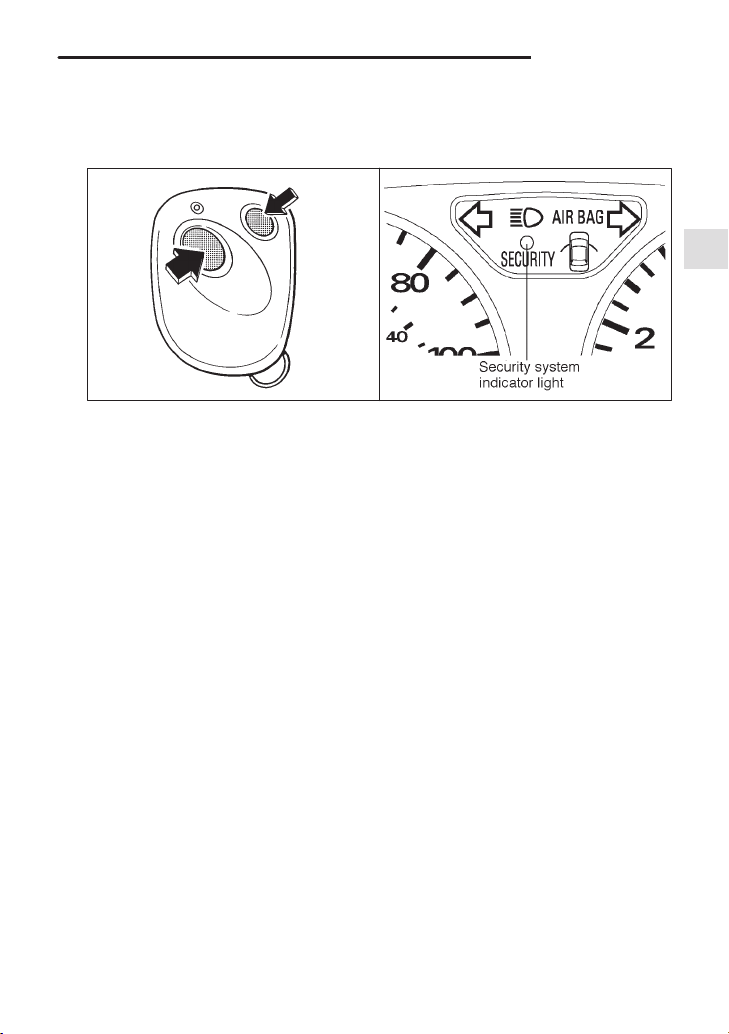 AIR BAG
SECURITY
80
40
100
2
Security system indicator light